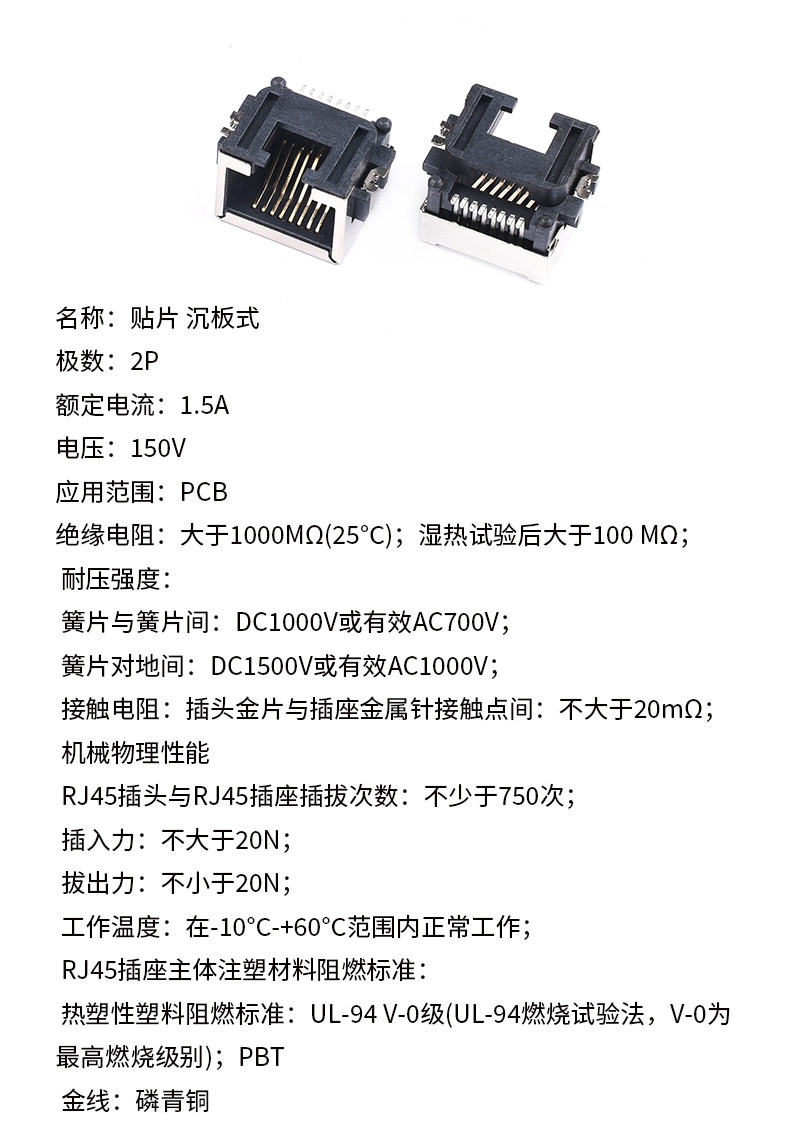 名称：贴片 沉板式

极数：2P

额定电流：1.5A

电压：150V

应用范围：PCB

绝缘电阻：大于1000MΩ(25°C)；湿热试验后大于100 MΩ；

耐压强度：

簧片与簧片间：DC1000V或有效AC700V；

簧片对地间：DC1500V或有效AC1000V；

接触电阻：插头金片与插座金属针接触点间：不大于20mΩ；

机械物理性能

RJ45插头与RJ45插座插拔次数：不少于750次；

插入力：不大于20N；

拔出力：不小于20N；

工作温度：在-10°C-+60°C范围内正常工作；

RJ45插座主体注塑材料阻燃标准：

热塑性塑料阻燃标准：UL-94 V-0级(UL-94燃烧试验法，V-0为最高燃烧级别)；PBT

金线：磷青铜